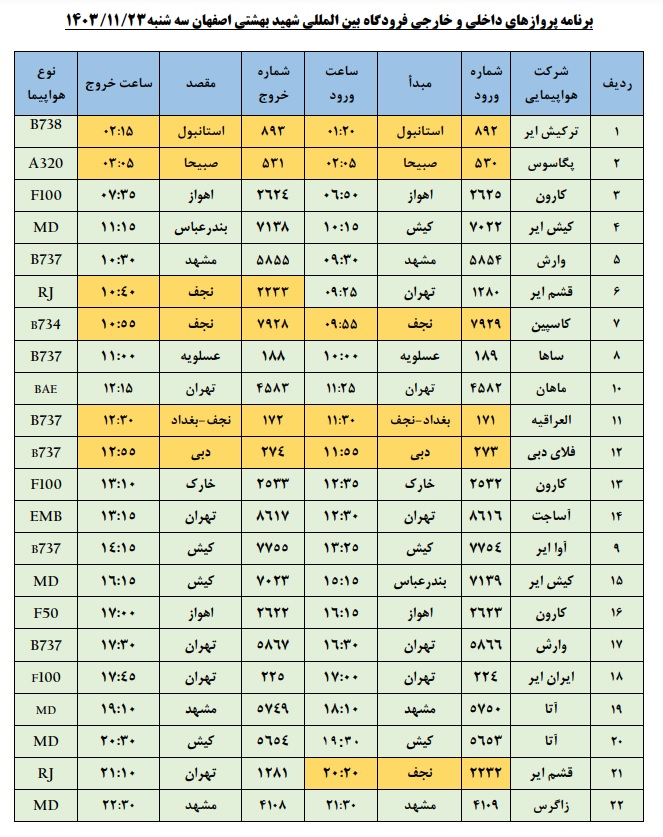 برنامه پروازهای داخلی و خارجی فرودگاه بین المللی شهید بهشتی اصفهان سه شنبه ۱۴۰۳/۱۱/۲۳

| ردیف | شرکت هواپیمایی | شماره ورود | مبدأ | ساعت ورود | شماره خروج | مقصد | ساعت خروج | نوع هواپیما |
|---|---|---|---|---|---|---|---|---|
| ۱ | ترکیش ایر | ۸۹۲ | استانبول | ۰۱:۲۰ | ۸۹۳ | استانبول | ۰۲:۱۵ | B738 |
| ۲ | پگاسوس | ۵۳۰ | صبیحا | ۰۲:۰۵ | ۵۳۱ | صبیحا | ۰۳:۰۵ | A320 |
| ۳ | کارون | ۲۶۲۵ | اهواز | ۰۶:۵۰ | ۲۶۲۴ | اهواز | ۰۷:۳۵ | F100 |
| ۴ | کیش ایر | ۷۰۲۲ | کیش | ۱۰:۱۵ | ۷۱۳۸ | بندرعباس | ۱۱:۱۵ | MD |
| ۵ | وارش | ۵۸۵۴ | مشهد | ۰۹:۳۰ | ۵۸۵۵ | مشهد | ۱۰:۳۰ | B737 |
| ۶ | قشم ایر | ۱۲۸۰ | تهران | ۰۹:۲۵ | ۲۲۳۳ | نجف | ۱۰:۴۰ | RJ |
| ۷ | کاسپین | ۷۹۲۹ | نجف | ۰۹:۵۵ | ۷۹۲۸ | نجف | ۱۰:۵۵ | B734 |
| ۸ | ساها | ۱۸۹ | عسلویه | ۱۰:۰۰ | ۱۸۸ | عسلویه | ۱۱:۰۰ | B737 |
| ۱۰ | ماهان | ۴۵۸۲ | تهران | ۱۱:۲۵ | ۴۵۸۳ | تهران | ۱۲:۱۵ | BAE |
| ۱۱ | العراقیه | ۱۷۱ | بغداد-نجف | ۱۱:۳۰ | ۱۷۲ | نجف-بغداد | ۱۲:۳۰ | B737 |
| ۱۲ | فلای دبی | ۲۷۳ | دبی | ۱۱:۵۵ | ۲۷۴ | دبی | ۱۲:۵۵ | B737 |
| ۱۳ | کارون | ۲۵۳۲ | خارک | ۱۲:۳۵ | ۲۵۳۳ | خارک | ۱۳:۱۰ | F100 |
| ۱۴ | آساجت | ۸۶۱۶ | تهران | ۱۲:۳۰ | ۸۶۱۷ | تهران | ۱۳:۱۵ | EMB |
| ۹ | آوا ایر | ۷۷۵۴ | کیش | ۱۳:۲۵ | ۷۷۵۵ | کیش | ۱۴:۱۵ | B737 |
| ۱۵ | کیش ایر | ۷۱۳۹ | بندرعباس | ۱۵:۱۵ | ۷۰۲۳ | کیش | ۱۶:۱۵ | MD |
| ۱۶ | کارون | ۲۶۲۳ | اهواز | ۱۶:۱۵ | ۲۶۲۲ | اهواز | ۱۷:۰۰ | F50 |
| ۱۷ | وارش | ۵۸۶۶ | تهران | ۱۶:۳۰ | ۵۸۶۷ | تهران | ۱۷:۳۰ | B737 |
| ۱۸ | ایران ایر | ۲۲۴ | تهران | ۱۷:۰۰ | ۲۲۵ | تهران | ۱۷:۴۵ | F100 |
| ۱۹ | آتا | ۵۷۵۰ | مشهد | ۱۸:۱۰ | ۵۷۴۹ | مشهد | ۱۹:۱۰ | MD |
| ۲۰ | آتا | ۵۶۵۳ | کیش | ۱۹:۳۰ | ۵۶۵۴ | کیش | ۲۰:۳۰ | MD |
| ۲۱ | قشم ایر | ۲۲۳۲ | نجف | ۲۰:۲۰ | ۱۲۸۱ | تهران | ۲۱:۱۰ | RJ |
| ۲۲ | زاگرس | ۴۱۰۹ | مشهد | ۲۱:۳۰ | ۴۱۰۸ | مشهد | ۲۲:۳۰ | MD |